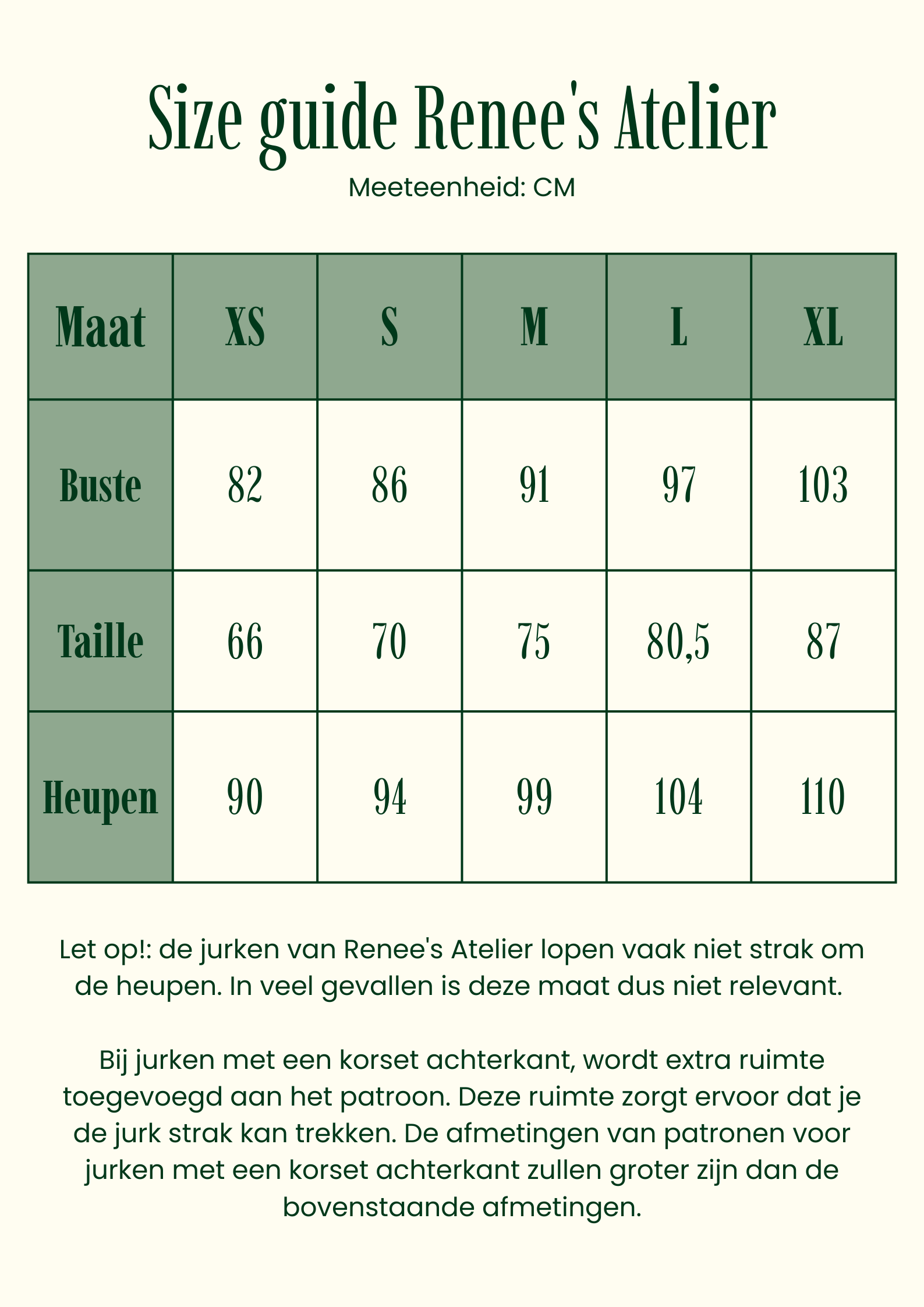 Size guide Renee's Atelier

Meeteenheid: CM

| Maat | XS | S | M | L | XL |
|---|---|---|---|---|---|
| Buste | 82 | 86 | 91 | 97 | 103 |
| Taille | 66 | 70 | 75 | 80,5 | 87 |
| Heupen | 90 | 94 | 99 | 104 | 110 |

Let op!: de jurken van Renee's Atelier lopen vaak niet strak om de heupen. In veel gevallen is deze maat dus niet relevant.

Bij jurken met een korset achterkant, wordt extra ruimte toegevoegd aan het patroon. Deze ruimte zorgt ervoor dat je de jurk strak kan trekken. De afmetingen van patronen voor jurken met een korset achterkant zullen groter zijn dan de bovenstaande afmetingen.